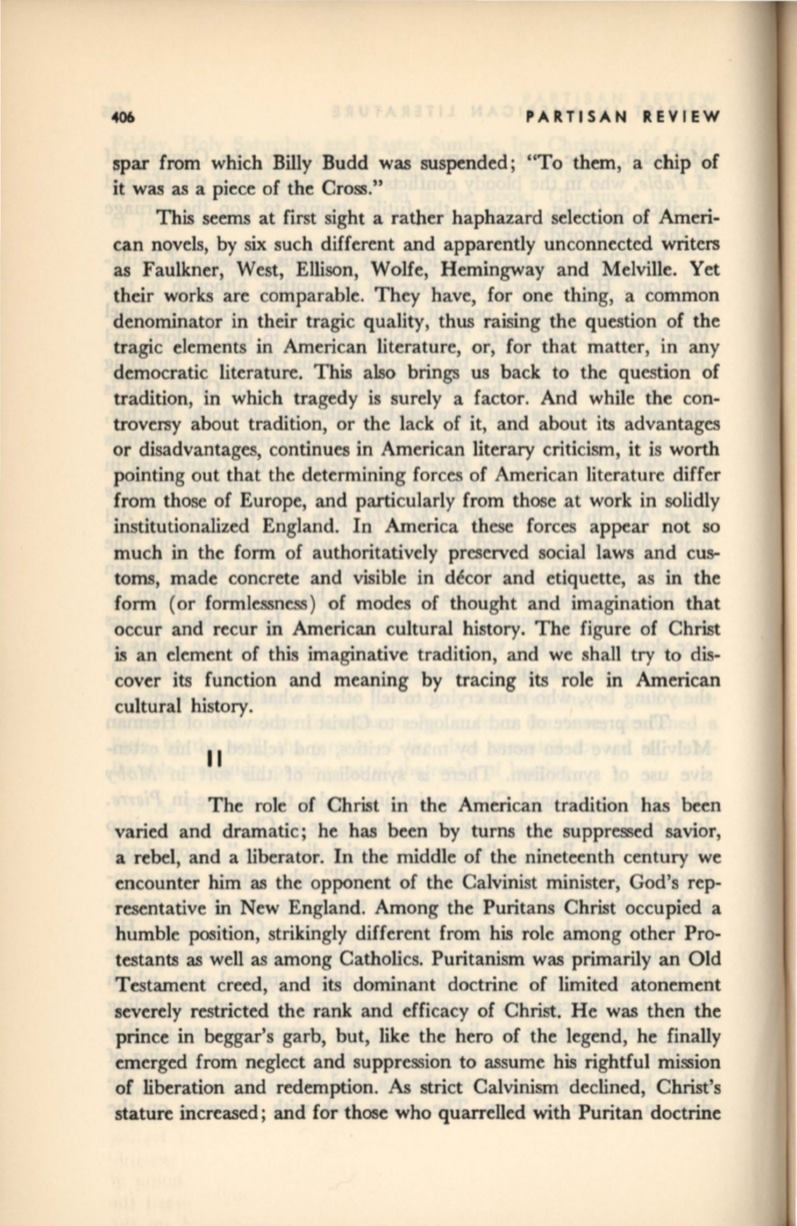 406 PARTISAN REVIEW

spar from which Billy Budd was suspended; "To them, a chip of it was as a piece of the Cross."

This seems at first sight a rather haphazard selection of American novels, by six such different and apparently unconnected writers as Faulkner, West, Ellison, Wolfe, Hemingway and Melville. Yet their works are comparable. They have, for one thing, a common denominator in their tragic quality, thus raising the question of the tragic elements in American literature, or, for that matter, in any democratic literature. This also brings us back to the question of tradition, in which tragedy is surely a factor. And while the controversy about tradition, or the lack of it, and about its advantages or disadvantages, continues in American literary criticism, it is worth pointing out that the determining forces of American literature differ from those of Europe, and particularly from those at work in solidly institutionalized England. In America these forces appear not so much in the form of authoritatively preserved social laws and customs, made concrete and visible in décor and etiquette, as in the form (or formlessness) of modes of thought and imagination that occur and recur in American cultural history. The figure of Christ is an element of this imaginative tradition, and we shall try to discover its function and meaning by tracing its role in American cultural history.

II

The role of Christ in the American tradition has been varied and dramatic; he has been by turns the suppressed savior, a rebel, and a liberator. In the middle of the nineteenth century we encounter him as the opponent of the Calvinist minister, God's representative in New England. Among the Puritans Christ occupied a humble position, strikingly different from his role among other Protestants as well as among Catholics. Puritanism was primarily an Old Testament creed, and its dominant doctrine of limited atonement severely restricted the rank and efficacy of Christ. He was then the prince in beggar's garb, but, like the hero of the legend, he finally emerged from neglect and suppression to assume his rightful mission of liberation and redemption. As strict Calvinism declined, Christ's stature increased; and for those who quarrelled with Puritan doctrine